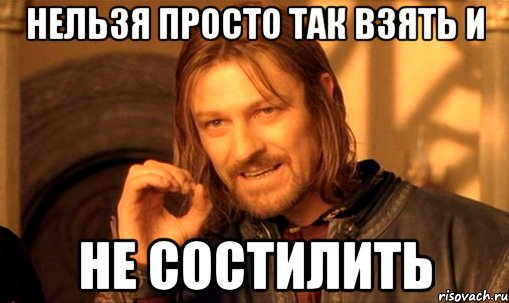 НЕЛЬЗЯ ПРОСТО ТАК ВЗЯТЬ И

НЕ СОСТИЛИТЬ

risovach.ru